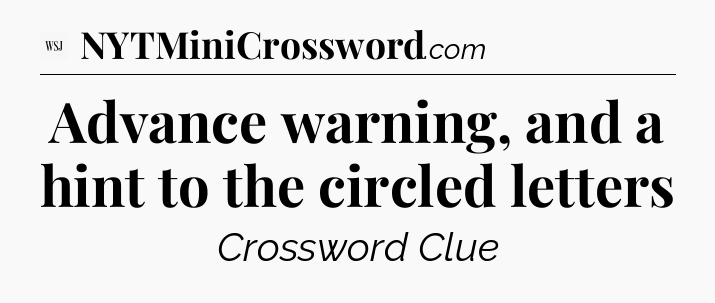 WSJ NYTMiniCrossword.com

Advance warning, and a hint to the circled letters

Crossword Clue